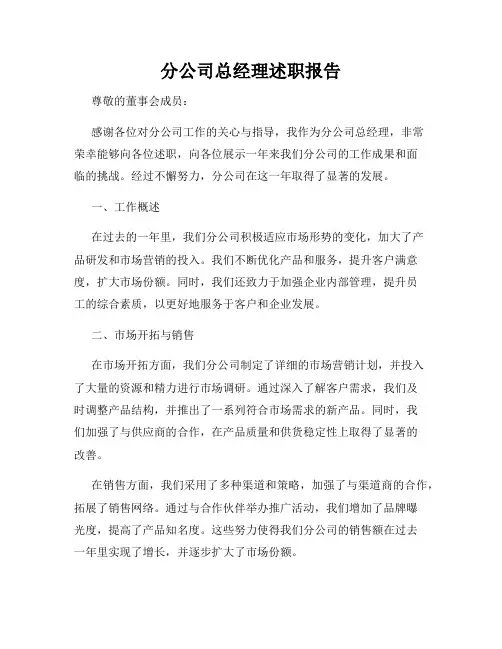 分公司总经理述职报告

尊敬的董事会成员：

感谢各位对分公司工作的关心与指导，我作为分公司总经理，非常荣幸能够向各位述职，向各位展示一年来我们分公司的工作成果和面临的挑战。经过不懈努力，分公司在这一年取得了显著的发展。

一、工作概述

在过去的一年里，我们分公司积极适应市场形势的变化，加大了产品研发和市场营销的投入。我们不断优化产品和服务，提升客户满意度，扩大市场份额。同时，我们还致力于加强企业内部管理，提升员工的综合素质，以更好地服务于客户和企业发展。

二、市场开拓与销售

在市场开拓方面，我们分公司制定了详细的市场营销计划，并投入了大量的资源和精力进行市场调研。通过深入了解客户需求，我们及时调整产品结构，并推出了一系列符合市场需求的新产品。同时，我们加强了与供应商的合作，在产品质量和供货稳定性上取得了显著的改善。

在销售方面，我们采用了多种渠道和策略，加强了与渠道商的合作，拓展了销售网络。通过与合作伙伴举办推广活动，我们增加了品牌曝光度，提高了产品知名度。这些努力使得我们分公司的销售额在过去一年里实现了增长，并逐步扩大了市场份额。